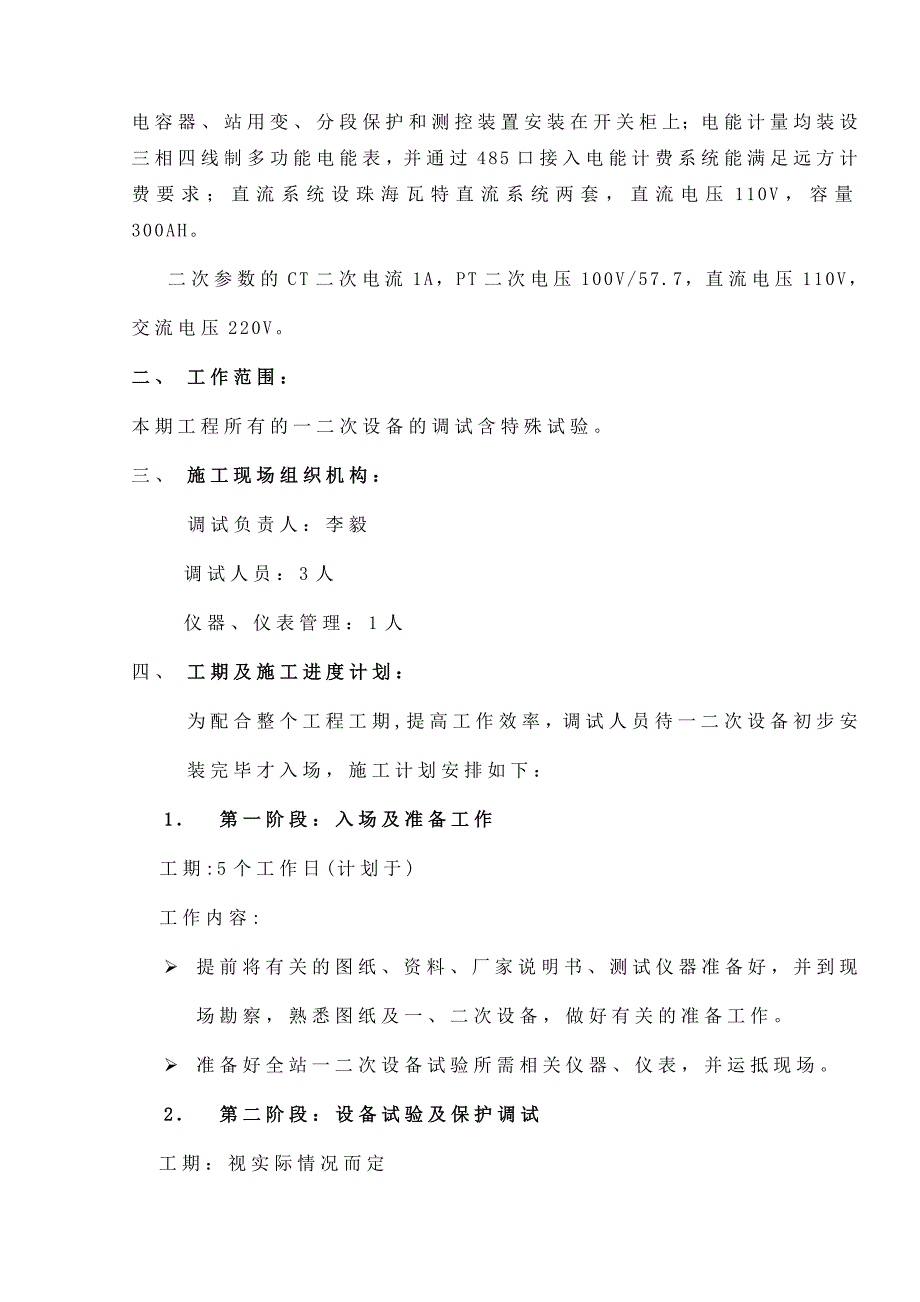 电容器、站用变、分段保护和测控装置安装在开关柜上；电能计量均装设三相四线制多功能电能表，并通过485口接入电能计费系统能满足远方计费要求；直流系统设珠海瓦特直流系统两套，直流电压110V，容量300AH。

二次参数的CT二次电流1A，PT二次电压100V/57.7，直流电压110V，交流电压220V。

二、 工作范围：

本期工程所有的一二次设备的调试含特殊试验。

三、 施工现场组织机构：

调试负责人：李毅

调试人员：3人

仪器、仪表管理：1人

四、 工期及施工进度计划：

为配合整个工程工期，提高工作效率，调试人员待一二次设备初步安装完毕才入场，施工计划安排如下：

1. 第一阶段：入场及准备工作

工期:5个工作日(计划于)

工作内容:

➢ 提前将有关的图纸、资料、厂家说明书、测试仪器准备好，并到现场勘察，熟悉图纸及一、二次设备，做好有关的准备工作。

➢ 准备好全站一二次设备试验所需相关仪器、仪表，并运抵现场。

2. 第二阶段：设备试验及保护调试

工期：视实际情况而定